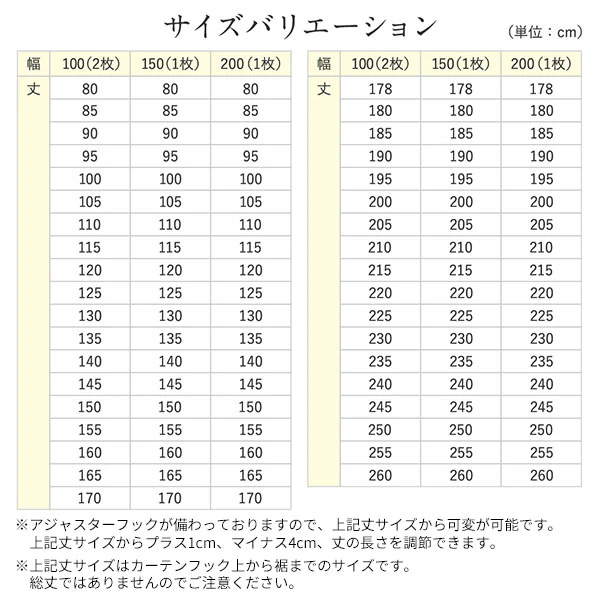 サイズバリエーション

（単位：cm）

| 幅 | 100(2枚) | 150(1枚) | 200(1枚) |
|---|---|---|---|
| 丈 | 80 | 80 | 80 |
| | 85 | 85 | 85 |
| | 90 | 90 | 90 |
| | 95 | 95 | 95 |
| | 100 | 100 | 100 |
| | 105 | 105 | 105 |
| | 110 | 110 | 110 |
| | 115 | 115 | 115 |
| | 120 | 120 | 120 |
| | 125 | 125 | 125 |
| | 130 | 130 | 130 |
| | 135 | 135 | 135 |
| | 140 | 140 | 140 |
| | 145 | 145 | 145 |
| | 150 | 150 | 150 |
| | 155 | 155 | 155 |
| | 160 | 160 | 160 |
| | 165 | 165 | 165 |
| | 170 | 170 | 170 |

| 幅 | 100(2枚) | 150(1枚) | 200(1枚) |
|---|---|---|---|
| 丈 | 178 | 178 | 178 |
| | 180 | 180 | 180 |
| | 185 | 185 | 185 |
| | 190 | 190 | 190 |
| | 195 | 195 | 195 |
| | 200 | 200 | 200 |
| | 205 | 205 | 205 |
| | 210 | 210 | 210 |
| | 215 | 215 | 215 |
| | 220 | 220 | 220 |
| | 225 | 225 | 225 |
| | 230 | 230 | 230 |
| | 235 | 235 | 235 |
| | 240 | 240 | 240 |
| | 245 | 245 | 245 |
| | 250 | 250 | 250 |
| | 255 | 255 | 255 |
| | 260 | 260 | 260 |

※アジャスターフックが備わっておりますので、上記丈サイズから可変が可能です。
上記丈サイズからプラス1cm、マイナス4cm、丈の長さを調節できます。

※上記丈サイズはカーテンフック上から裾までのサイズです。
総丈ではありませんのでご注意ください。